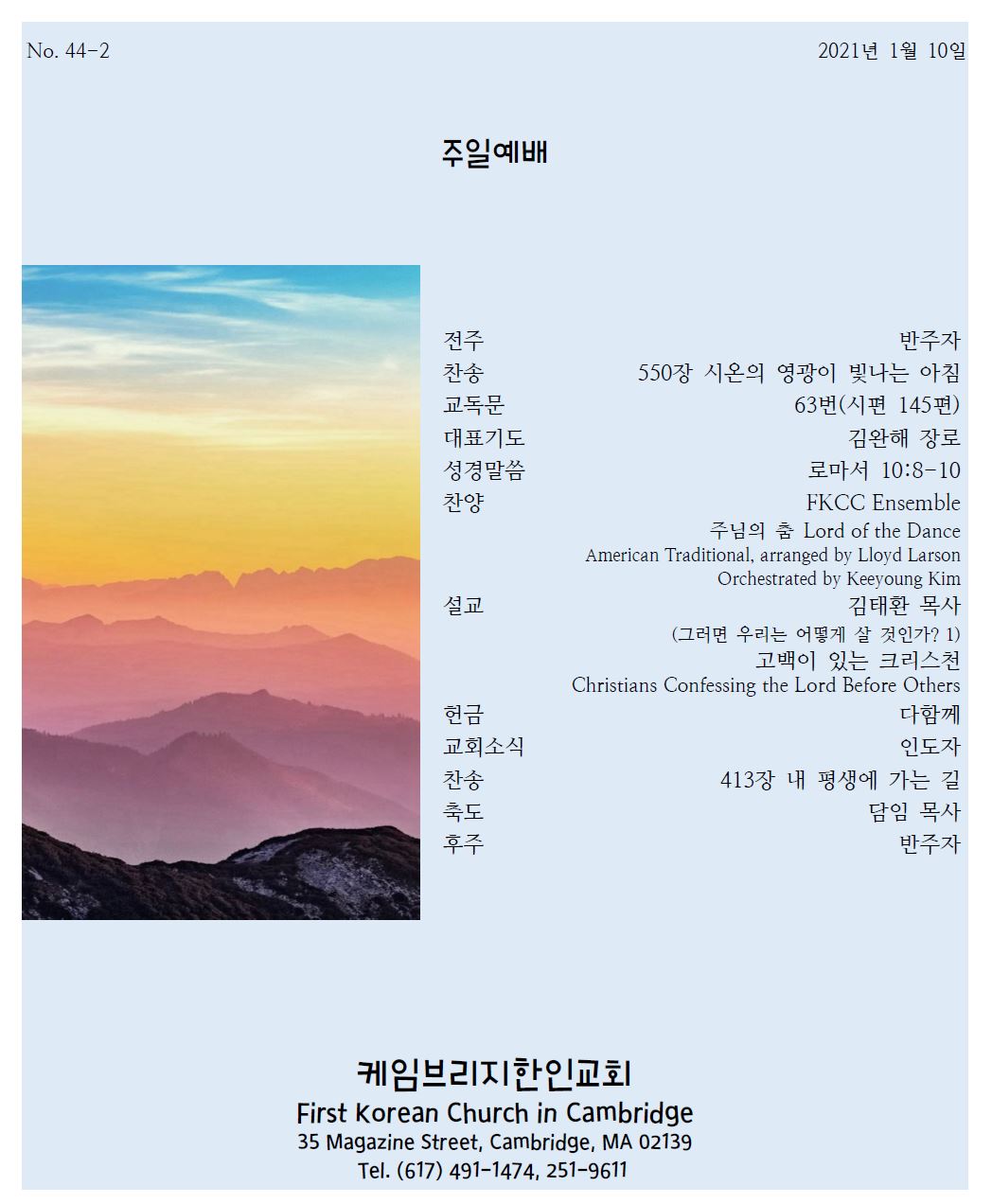 No. 44-2 2021년 1월 10일

주일예배

전주 반주자
찬송 550장 시온의 영광이 빛나는 아침
교독문 63번(시편 145편)
대표기도 김완해 장로
성경말씀 로마서 10:8-10
찬양 FKCC Ensemble
주님의 춤 Lord of the Dance
American Traditional, arranged by Lloyd Larson
Orchestrated by Keeyoung Kim
설교 김태환 목사
(그러면 우리는 어떻게 살 것인가? 1)
고백이 있는 크리스천
Christians Confessing the Lord Before Others
헌금 다함께
교회소식 인도자
찬송 413장 내 평생에 가는 길
축도 담임 목사
후주 반주자

케임브리지한인교회
First Korean Church in Cambridge
35 Magazine Street, Cambridge, MA 02139
Tel. (617) 491-1474, 251-9611